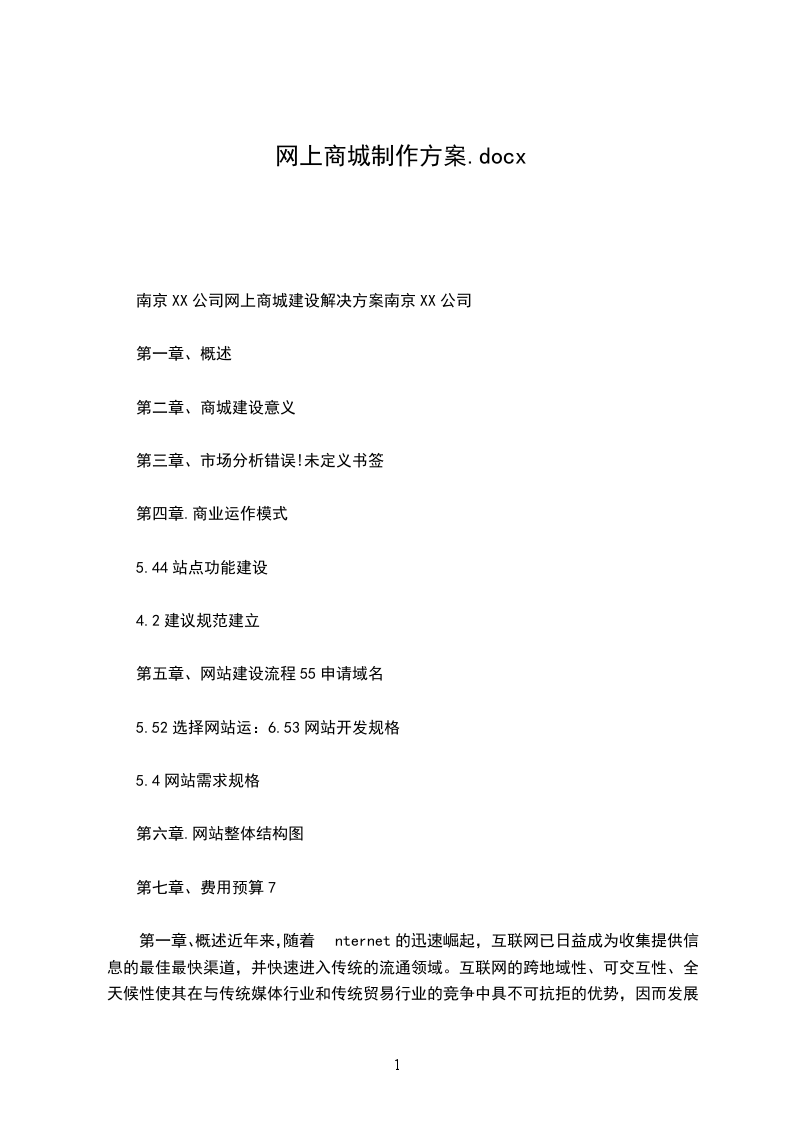 网上商城制作方案.docx

南京XX公司网上商城建设解决方案南京XX公司

第一章、概述

第二章、商城建设意义

第三章、市场分析错误!未定义书签

第四章.商业运作模式

5.44站点功能建设

4.2建议规范建立

第五章、网站建设流程55申请域名

5.52选择网站运：6.53网站开发规格

5.4网站需求规格

第六章.网站整体结构图

第七章、费用预算7

第一章、概述近年来,随着 nternet的迅速崛起，互联网已日益成为收集提供信息的最佳最快渠道，并快速进入传统的流通领域。互联网的跨地域性、可交互性、全天候性使其在与传统媒体行业和传统贸易行业的竞争中具不可抗拒的优势，因而发展

1